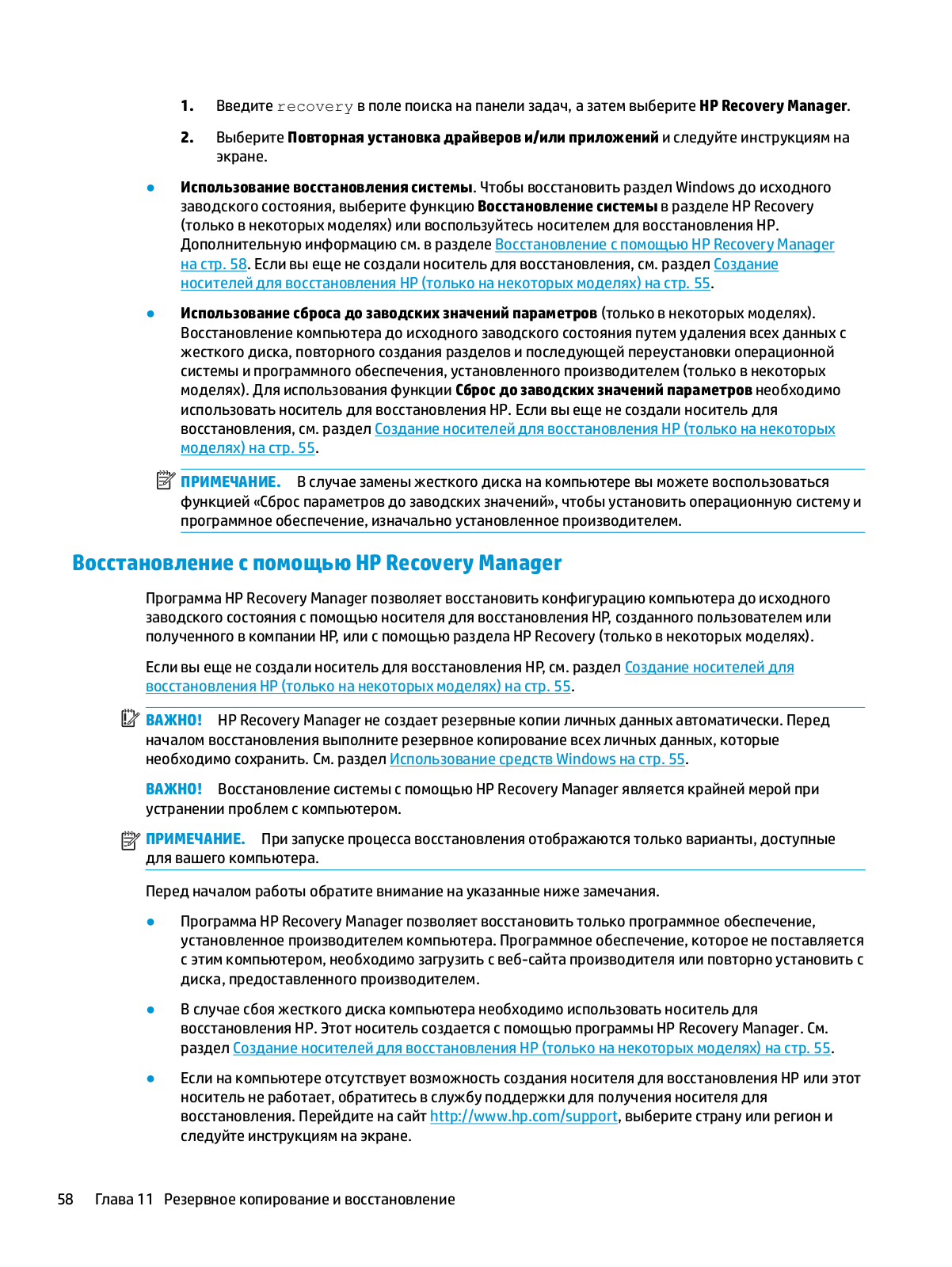 1. Введите recovery в поле поиска на панели задач, а затем выберите HP Recovery Manager.

2. Выберите Повторная установка драйверов и/или приложений и следуйте инструкциям на экране.

● Использование восстановления системы. Чтобы восстановить раздел Windows до исходного заводского состояния, выберите функцию Восстановление системы в разделе HP Recovery (только в некоторых моделях) или воспользуйтесь носителем для восстановления HP. Дополнительную информацию см. в разделе Восстановление с помощью HP Recovery Manager на стр. 58. Если вы еще не создали носитель для восстановления, см. раздел Создание носителей для восстановления HP (только на некоторых моделях) на стр. 55.

● Использование сброса до заводских значений параметров (только в некоторых моделях). Восстановление компьютера до исходного заводского состояния путем удаления всех данных с жесткого диска, повторного создания разделов и последующей переустановки операционной системы и программного обеспечения, установленного производителем (только в некоторых моделях). Для использования функции Сброс до заводских значений параметров необходимо использовать носитель для восстановления HP. Если вы еще не создали носитель для восстановления, см. раздел Создание носителей для восстановления HP (только на некоторых моделях) на стр. 55.

ПРИМЕЧАНИЕ. В случае замены жесткого диска на компьютере вы можете воспользоваться функцией «Сброс параметров до заводских значений», чтобы установить операционную систему и программное обеспечение, изначально установленное производителем.

Восстановление с помощью HP Recovery Manager

Программа HP Recovery Manager позволяет восстановить конфигурацию компьютера до исходного заводского состояния с помощью носителя для восстановления HP, созданного пользователем или полученного в компании HP, или с помощью раздела HP Recovery (только в некоторых моделях).

Если вы еще не создали носитель для восстановления HP, см. раздел Создание носителей для восстановления HP (только на некоторых моделях) на стр. 55.

ВАЖНО! HP Recovery Manager не создает резервные копии личных данных автоматически. Перед началом восстановления выполните резервное копирование всех личных данных, которые необходимо сохранить. См. раздел Использование средств Windows на стр. 55.

ВАЖНО! Восстановление системы с помощью HP Recovery Manager является крайней мерой при устранении проблем с компьютером.

ПРИМЕЧАНИЕ. При запуске процесса восстановления отображаются только варианты, доступные для вашего компьютера.

Перед началом работы обратите внимание на указанные ниже замечания.

● Программа HP Recovery Manager позволяет восстановить только программное обеспечение, установленное производителем компьютера. Программное обеспечение, которое не поставляется с этим компьютером, необходимо загрузить с веб-сайта производителя или повторно установить с диска, предоставленного производителем.

● В случае сбоя жесткого диска компьютера необходимо использовать носитель для восстановления HP. Этот носитель создается с помощью программы HP Recovery Manager. См. раздел Создание носителей для восстановления HP (только на некоторых моделях) на стр. 55.

● Если на компьютере отсутствует возможность создания носителя для восстановления HP или этот носитель не работает, обратитесь в службу поддержки для получения носителя для восстановления. Перейдите на сайт http://www.hp.com/support, выберите страну или регион и следуйте инструкциям на экране.

58 Глава 11 Резервное копирование и восстановление